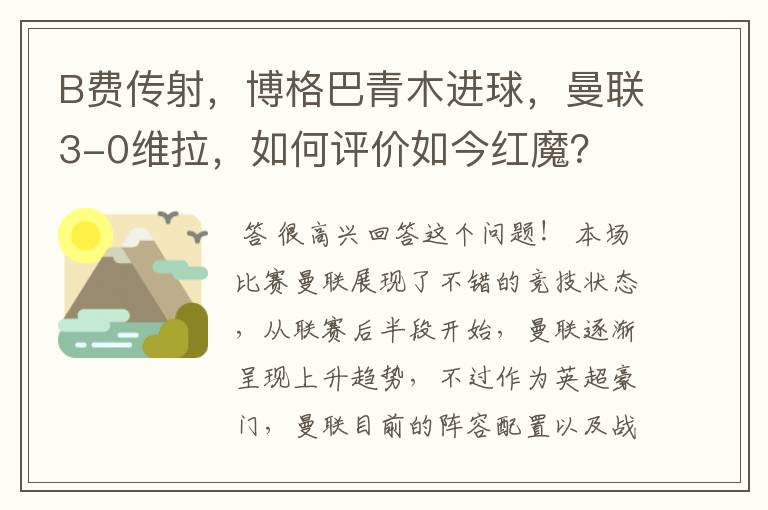 B费传射，博格巴青木进球，曼联3-0维拉，如何评价如今红魔?

答 很高兴回答这个问题！ 本场比赛曼联展现了不错的竞技状态，从联赛后半段开始，曼联逐渐呈现上升趋势，不过作为英超豪门，曼联目前的阵容配置以及战